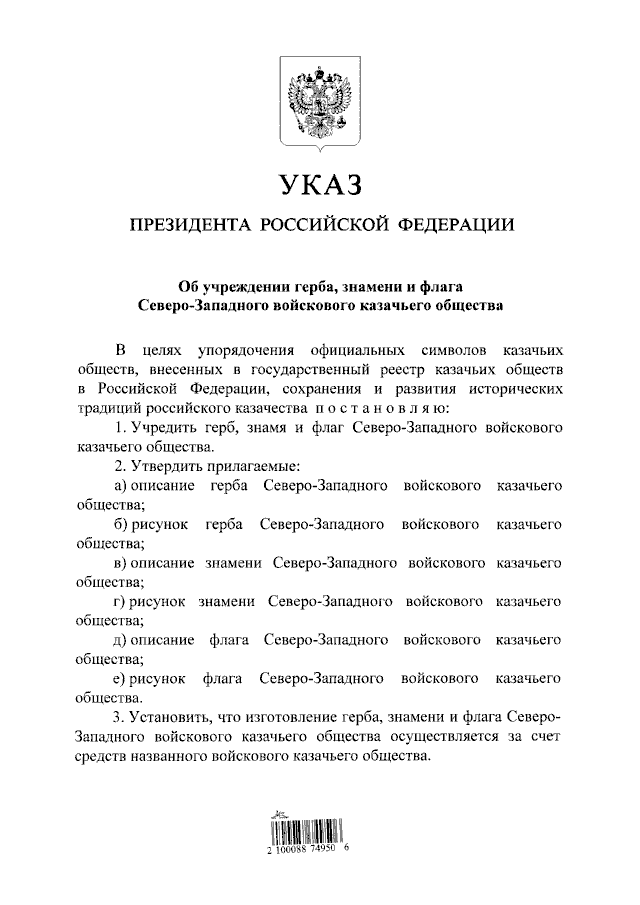 УКАЗ

ПРЕЗИДЕНТА РОССИЙСКОЙ ФЕДЕРАЦИИ

Об учреждении герба, знамени и флага Северо-Западного войскового казачьего общества

В целях упорядочения официальных символов казачьих обществ, внесенных в государственный реестр казачьих обществ в Российской Федерации, сохранения и развития исторических традиций российского казачества постановляю:

1. Учредить герб, знамя и флаг Северо-Западного войскового казачьего общества.

2. Утвердить прилагаемые:

а) описание герба Северо-Западного войскового казачьего общества;

б) рисунок герба Северо-Западного войскового казачьего общества;

в) описание знамени Северо-Западного войскового казачьего общества;

г) рисунок знамени Северо-Западного войскового казачьего общества;

д) описание флага Северо-Западного войскового казачьего общества;

е) рисунок флага Северо-Западного войскового казачьего общества.

3. Установить, что изготовление герба, знамени и флага Северо-Западного войскового казачьего общества осуществляется за счет средств названного войскового казачьего общества.

2 100088 74950 6